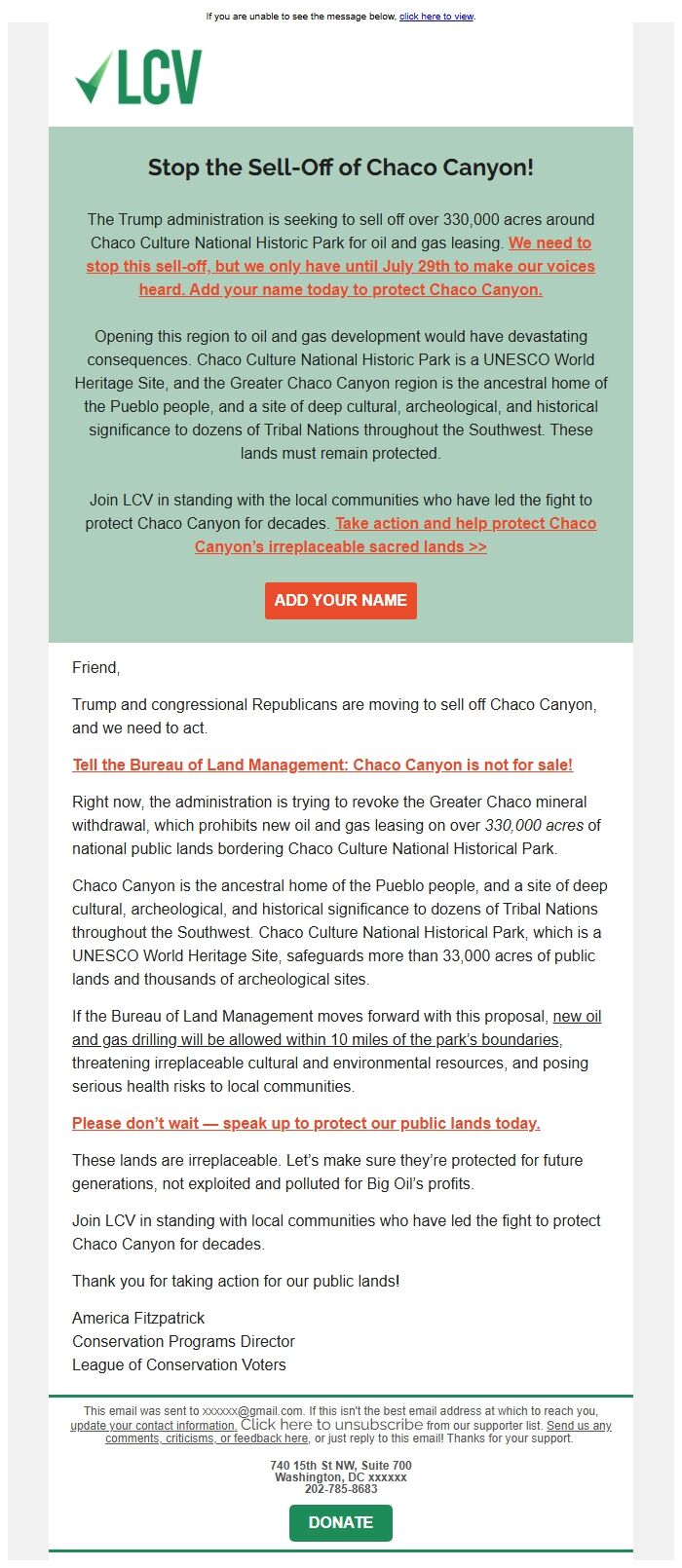 If you are unable to see the message below, click here to view.

LCV

Stop the Sell-Off of Chaco Canyon!

The Trump administration is seeking to sell off over 330,000 acres around Chaco Culture National Historic Park for oil and gas leasing. We need to stop this sell-off, but we only have until July 29th to make our voices heard. Add your name today to protect Chaco Canyon.

Opening this region to oil and gas development would have devastating consequences. Chaco Culture National Historic Park is a UNESCO World Heritage Site, and the Greater Chaco Canyon region is the ancestral home of the Pueblo people, and a site of deep cultural, archeological, and historical significance to dozens of Tribal Nations throughout the Southwest. These lands must remain protected.

Join LCV in standing with the local communities who have led the fight to protect Chaco Canyon for decades. Take action and help protect Chaco Canyon's irreplaceable sacred lands >>

ADD YOUR NAME

Friend,

Trump and congressional Republicans are moving to sell off Chaco Canyon, and we need to act.

Tell the Bureau of Land Management: Chaco Canyon is not for sale!

Right now, the administration is trying to revoke the Greater Chaco mineral withdrawal, which prohibits new oil and gas leasing on over 330,000 acres of national public lands bordering Chaco Culture National Historical Park.

Chaco Canyon is the ancestral home of the Pueblo people, and a site of deep cultural, archeological, and historical significance to dozens of Tribal Nations throughout the Southwest. Chaco Culture National Historical Park, which is a UNESCO World Heritage Site, safeguards more than 33,000 acres of public lands and thousands of archeological sites.

If the Bureau of Land Management moves forward with this proposal, new oil and gas drilling will be allowed within 10 miles of the park's boundaries, threatening irreplaceable cultural and environmental resources, and posing serious health risks to local communities.

Please don't wait — speak up to protect our public lands today.

These lands are irreplaceable. Let's make sure they're protected for future generations, not exploited and polluted for Big Oil's profits.

Join LCV in standing with local communities who have led the fight to protect Chaco Canyon for decades.

Thank you for taking action for our public lands!

America Fitzpatrick
Conservation Programs Director
League of Conservation Voters

This email was sent to xxxxxx@gmail.com. If this isn't the best email address at which to reach you, update your contact information. Click here to unsubscribe from our supporter list. Send us any comments, criticisms, or feedback here, or just reply to this email! Thanks for your support.

740 15th St NW, Suite 700
Washington, DC xxxxxx
202-785-8683

DONATE